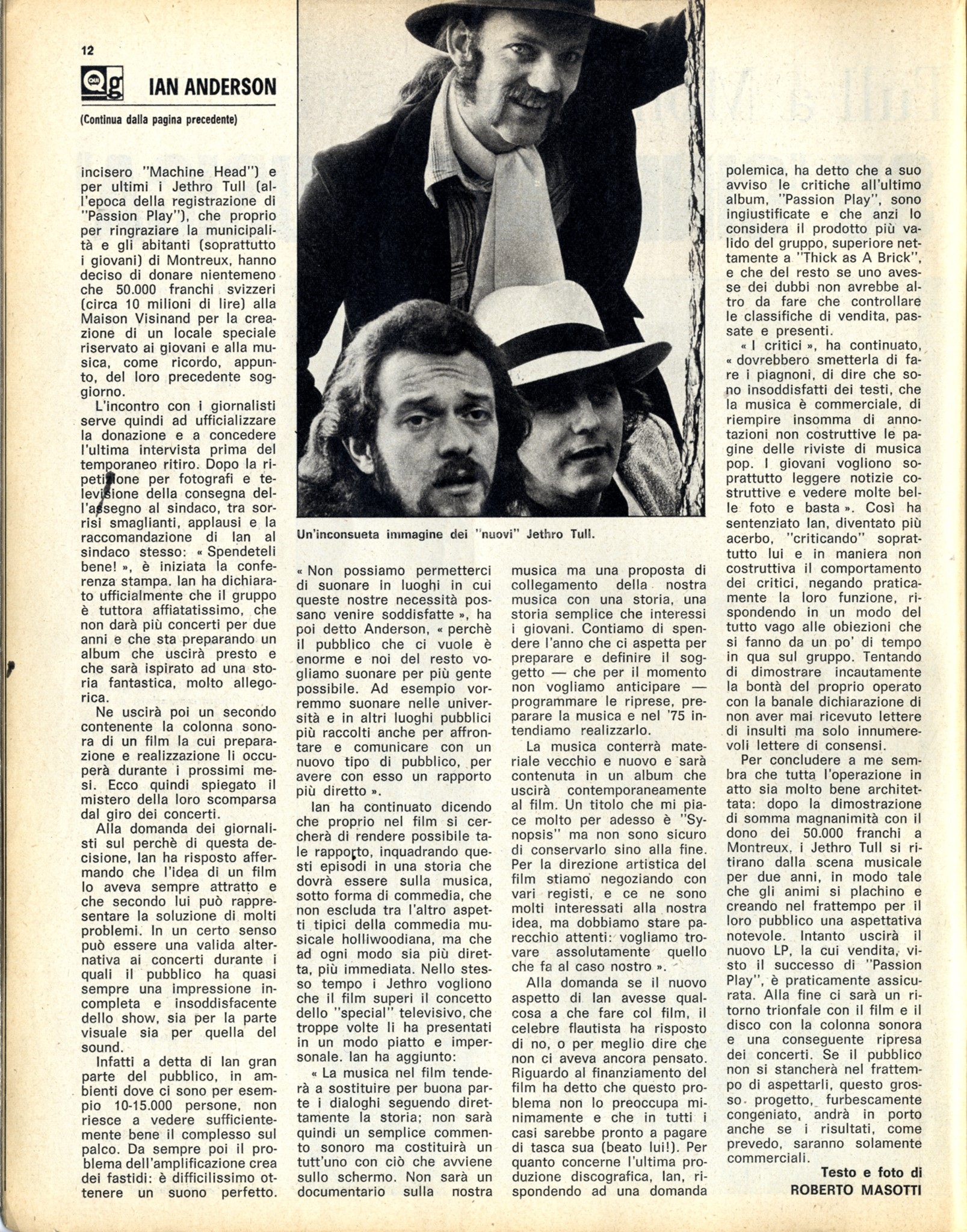 12

Qg IAN ANDERSON

(Continua dalla pagina precedente)

incisero "Machine Head") e per ultimi i Jethro Tull (all'epoca della registrazione di "Passion Play"), che proprio per ringraziare la municipalità e gli abitanti (soprattutto i giovani) di Montreux, hanno deciso di donare nientemeno che 50.000 franchi svizzeri (circa 10 milioni di lire) alla Maison Visinand per la creazione di un locale speciale riservato ai giovani e alla musica, come ricordo, appunto, del loro precedente soggiorno.

L'incontro con i giornalisti serve quindi ad ufficializzare la donazione e a concedere l'ultima intervista prima del temporaneo ritiro. Dopo la ripetizione per fotografi e televisione della consegna dell'assegno al sindaco, tra sorrisi smaglianti, applausi e la raccomandazione di Ian al sindaco stesso: « Spendeteli bene! », è iniziata la conferenza stampa. Ian ha dichiarato ufficialmente che il gruppo è tuttora affiatatissimo, che non darà più concerti per due anni e che sta preparando un album che uscirà presto e che sarà ispirato ad una storia fantastica, molto allegorica.

Ne uscirà poi un secondo contenente la colonna sonora di un film la cui preparazione e realizzazione li occuperà durante i prossimi mesi. Ecco quindi spiegato il mistero della loro scomparsa dal giro dei concerti.

Alla domanda dei giornalisti sul perchè di questa decisione, Ian ha risposto affermando che l'idea di un film lo aveva sempre attratto e che secondo lui può rappresentare la soluzione di molti problemi. In un certo senso può essere una valida alternativa ai concerti durante i quali il pubblico ha quasi sempre una impressione incompleta e insoddisfacente dello show, sia per la parte visuale sia per quella del sound.

Infatti a detta di Ian gran parte del pubblico, in ambienti dove ci sono per esempio 10-15.000 persone, non riesce a vedere sufficientemente bene il complesso sul palco. Da sempre poi il problema dell'amplificazione crea dei fastidi: è difficilissimo ottenere un suono perfetto.

Un'inconsueta immagine dei "nuovi" Jethro Tull.

« Non possiamo permetterci di suonare in luoghi in cui queste nostre necessità possano venire soddisfatte », ha poi detto Anderson, « perchè il pubblico che ci vuole è enorme e noi del resto vogliamo suonare per più gente possibile. Ad esempio vorremmo suonare nelle università e in altri luoghi pubblici più raccolti anche per affrontare e comunicare con un nuovo tipo di pubblico, per avere con esso un rapporto più diretto ».

Ian ha continuato dicendo che proprio nel film si cercherà di rendere possibile tale rapporto, inquadrando questi episodi in una storia che dovrà essere sulla musica, sotto forma di commedia, che non escluda tra l'altro aspetti tipici della commedia musicale holliwoodiana, ma che ad ogni modo sia più diretta, più immediata. Nello stesso tempo i Jethro vogliono che il film superi il concetto dello "special" televisivo, che troppe volte li ha presentati in un modo piatto e impersonale. Ian ha aggiunto:

« La musica nel film tenderà a sostituire per buona parte i dialoghi seguendo direttamente la storia; non sarà quindi un semplice commento sonoro ma costituirà un tutt'uno con ciò che avviene sullo schermo. Non sarà un documentario sulla nostra musica ma una proposta di collegamento della nostra musica con una storia, una storia semplice che interessi i giovani. Contiamo di spendere l'anno che ci aspetta per preparare e definire il soggetto — che per il momento non vogliamo anticipare — programmare le riprese, preparare la musica e nel '75 intendiamo realizzarlo.

La musica conterrà materiale vecchio e nuovo e sarà contenuta in un album che uscirà contemporaneamente al film. Un titolo che mi piace molto per adesso è "Synopsis" ma non sono sicuro di conservarlo sino alla fine. Per la direzione artistica del film stiamo negoziando con vari registi, e ce ne sono molti interessati alla nostra idea, ma dobbiamo stare parecchio attenti: vogliamo trovare assolutamente quello che fa al caso nostro ».

Alla domanda se il nuovo aspetto di Ian avesse qualcosa a che fare col film, il celebre flautista ha risposto di no, o per meglio dire che non ci aveva ancora pensato. Riguardo al finanziamento del film ha detto che questo problema non lo preoccupa minimamente e che in tutti i casi sarebbe pronto a pagare di tasca sua (beato lui!). Per quanto concerne l'ultima produzione discografica, Ian, rispondendo ad una domanda polemica, ha detto che a suo avviso le critiche all'ultimo album, "Passion Play", sono ingiustificate e che anzi lo considera il prodotto più valido del gruppo, superiore nettamente a "Thick as A Brick", e che del resto se uno avesse dei dubbi non avrebbe altro da fare che controllare le classifiche di vendita, passate e presenti.

« I critici », ha continuato, « dovrebbero smetterla di fare i piagnoni, di dire che sono insoddisfatti dei testi, che la musica è commerciale, di riempire insomma di annotazioni non costruttive le pagine delle riviste di musica pop. I giovani vogliono soprattutto leggere notizie costruttive e vedere molte belle foto e basta ». Così ha sentenziato Ian, diventato più acerbo, "criticando" soprattutto lui e in maniera non costruttiva il comportamento dei critici, negando praticamente la loro funzione, rispondendo in un modo del tutto vago alle obiezioni che si fanno da un po' di tempo in qua sul gruppo. Tentando di dimostrare incautamente la bontà del proprio operato con la banale dichiarazione di non aver mai ricevuto lettere di insulti ma solo innumerevoli lettere di consensi.

Per concludere a me sembra che tutta l'operazione in atto sia molto bene architettata: dopo la dimostrazione di somma magnanimità con il dono dei 50.000 franchi a Montreux, i Jethro Tull si ritirano dalla scena musicale per due anni, in modo tale che gli animi si plachino e creando nel frattempo per il loro pubblico una aspettativa notevole. Intanto uscirà il nuovo LP, la cui vendita, visto il successo di "Passion Play", è praticamente assicurata. Alla fine ci sarà un ritorno trionfale con il film e il disco con la colonna sonora e una conseguente ripresa dei concerti. Se il pubblico non si stancherà nel frattempo di aspettarli, questo grosso progetto, furbescamente congeniato, andrà in porto anche se i risultati, come prevedo, saranno solamente commerciali.

Testo e foto di
ROBERTO MASOTTI